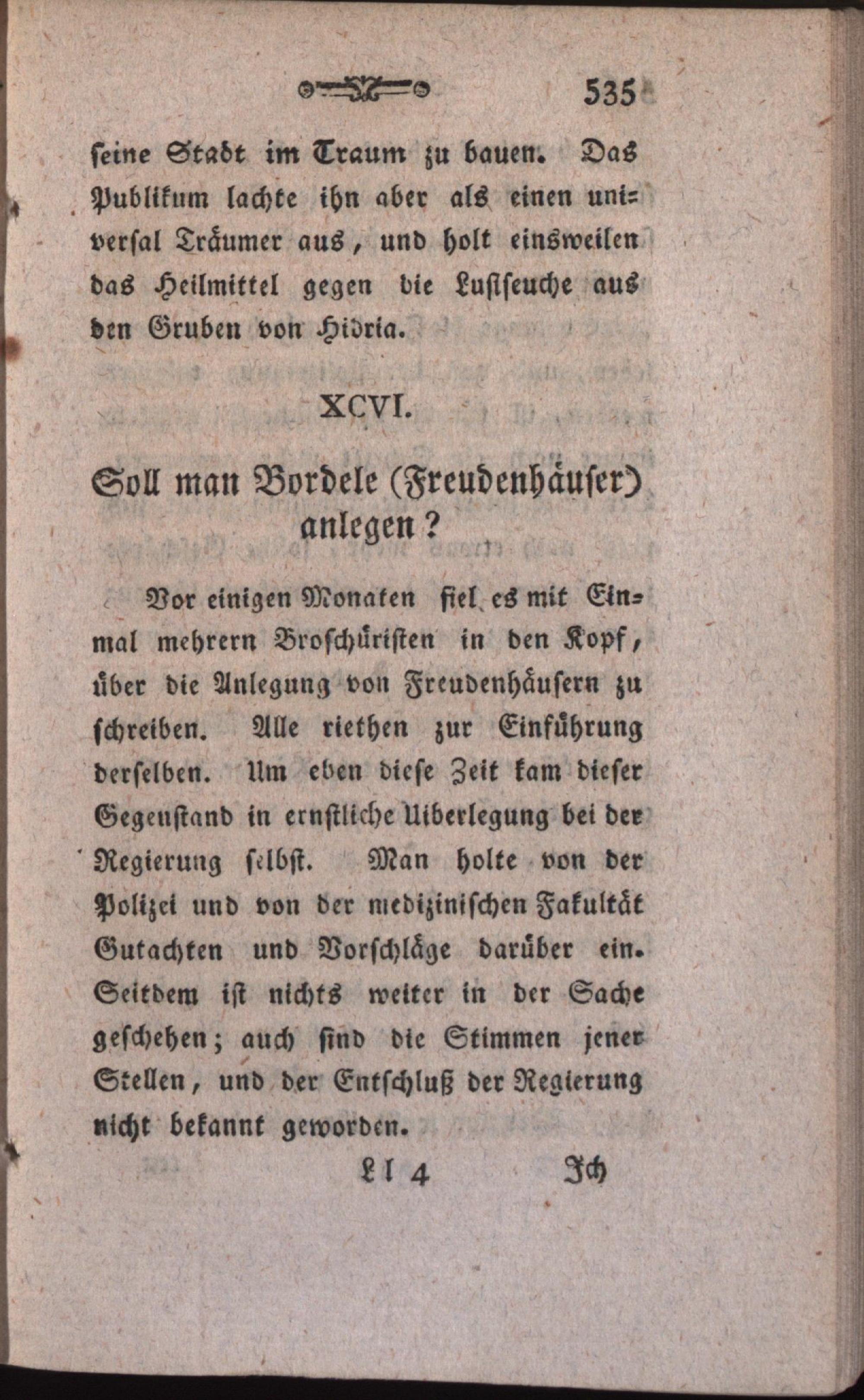 535

seine Stadt im Traum zu bauen. Das Publikum lachte ihn aber als einen universal Träumer aus, und holt einsweilen das Heilmittel gegen die Lustseuche aus den Gruben von Hidria.

XCVI.

Soll man Bordele (Freudenhäuser) anlegen?

Vor einigen Monaten fiel es mit Einmal mehrern Broschüristen in den Kopf, über die Anlegung von Freudenhäusern zu schreiben. Alle riethen zur Einführung derselben. Um eben diese Zeit kam dieser Gegenstand in ernstliche Uiberlegung bei der Regierung selbst. Man holte von der Polizei und von der medizinischen Fakultät Gutachten und Vorschläge darüber ein. Seitdem ist nichts weiter in der Sache geschehen; auch sind die Stimmen jener Stellen, und der Entschluß der Regierung nicht bekannt geworden.

Ll 4 Ich